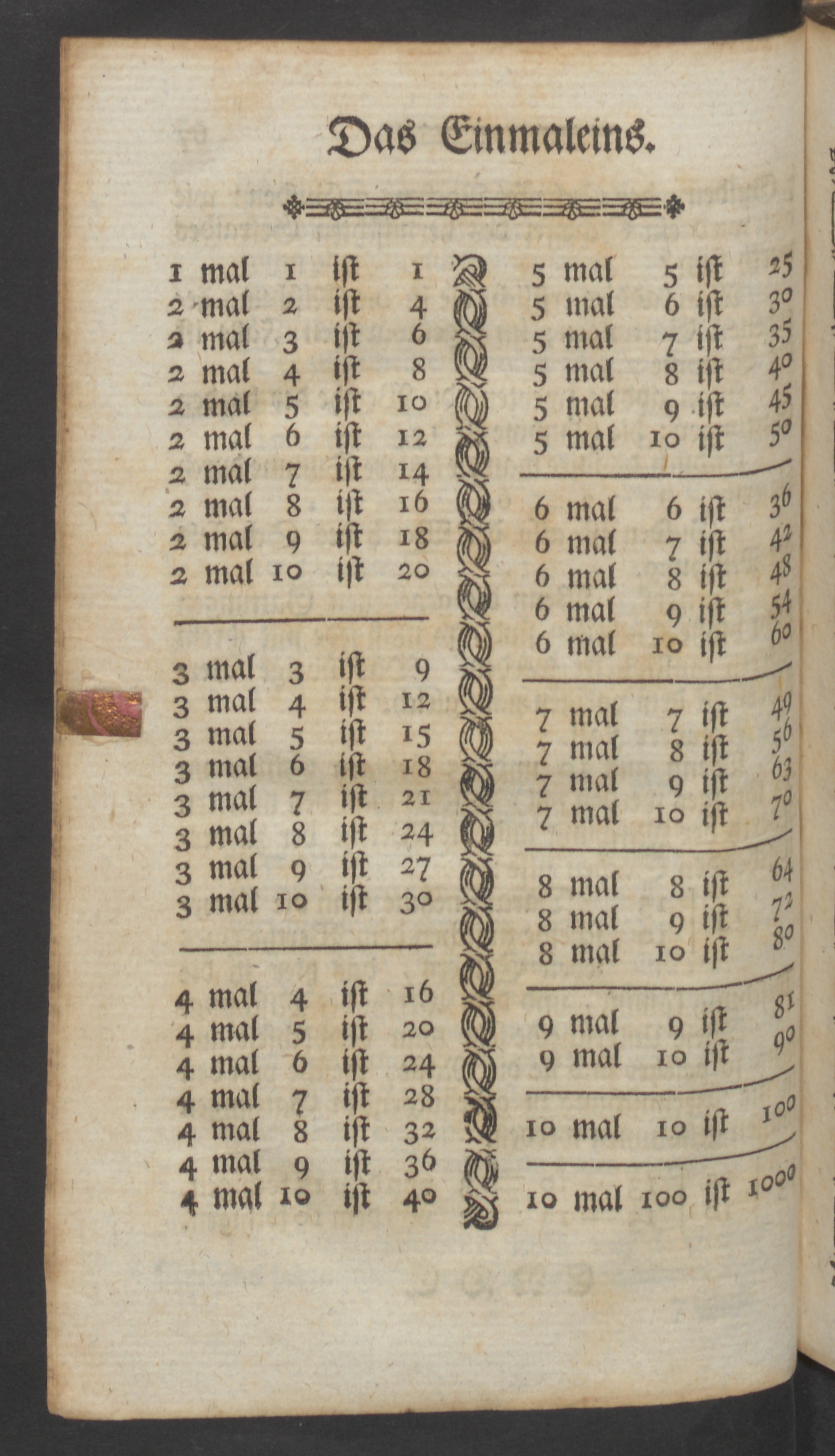 Das Einmaleins.

1 mal 1 ist 1
2 mal 2 ist 4
2 mal 3 ist 6
2 mal 4 ist 8
2 mal 5 ist 10
2 mal 6 ist 12
2 mal 7 ist 14
2 mal 8 ist 16
2 mal 9 ist 18
2 mal 10 ist 20

3 mal 3 ist 9
3 mal 4 ist 12
3 mal 5 ist 15
3 mal 6 ist 18
3 mal 7 ist 21
3 mal 8 ist 24
3 mal 9 ist 27
3 mal 10 ist 30

4 mal 4 ist 16
4 mal 5 ist 20
4 mal 6 ist 24
4 mal 7 ist 28
4 mal 8 ist 32
4 mal 9 ist 36
4 mal 10 ist 40

5 mal 5 ist 25
5 mal 6 ist 30
5 mal 7 ist 35
5 mal 8 ist 40
5 mal 9 ist 45
5 mal 10 ist 50

6 mal 6 ist 36
6 mal 7 ist 42
6 mal 8 ist 48
6 mal 9 ist 54
6 mal 10 ist 60

7 mal 7 ist 49
7 mal 8 ist 56
7 mal 9 ist 63
7 mal 10 ist 70

8 mal 8 ist 64
8 mal 9 ist 72
8 mal 10 ist 80

9 mal 9 ist 81
9 mal 10 ist 90

10 mal 10 ist 100

10 mal 100 ist 1000